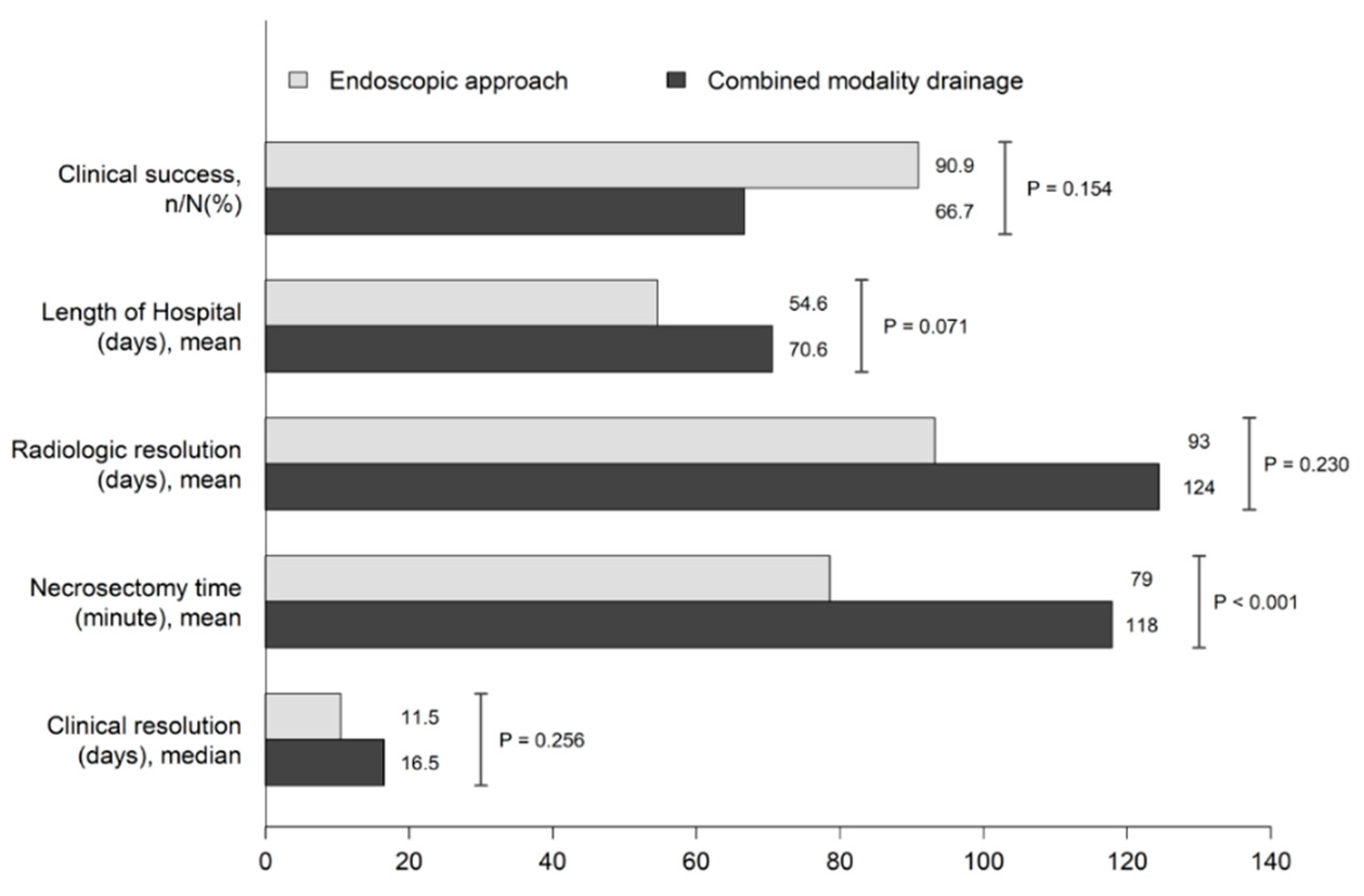 Endoscopic approach
Combined modality drainage

Clinical success, n/N(%)
90.9
66.7
P = 0.154

Length of Hospital (days), mean
54.6
70.6
P = 0.071

Radiologic resolution (days), mean
93
124
P = 0.230

Necrosectomy time (minute), mean
79
118
P < 0.001

Clinical resolution (days), median
11.5
16.5
P = 0.256

0
20
40
60
80
100
120
140